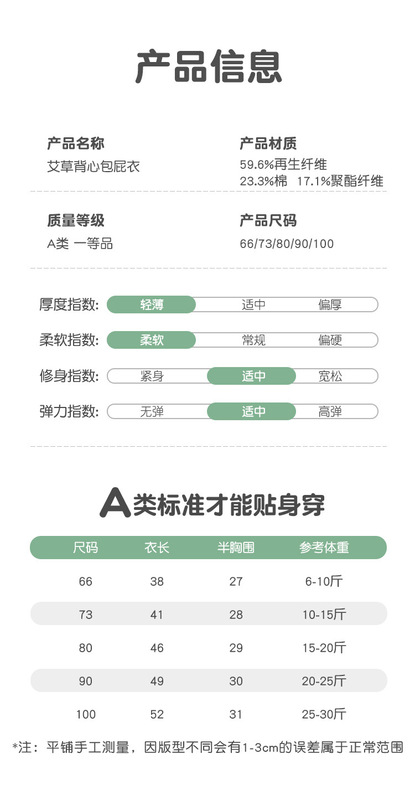 产品信息

产品名称
艾草背心包屁衣

产品材质
59.6%再生纤维
23.3%棉 17.1%聚酯纤维

质量等级
A类 一等品

产品尺码
66/73/80/90/100

厚度指数: 轻薄 适中 偏厚

柔软指数: 柔软 常规 偏硬

修身指数: 紧身 适中 宽松

弹力指数: 无弹 适中 高弹

A类标准才能贴身穿

| 尺码 | 衣长 | 半胸围 | 参考体重 |
|---|---|---|---|
| 66 | 38 | 27 | 6-10斤 |
| 73 | 41 | 28 | 10-15斤 |
| 80 | 46 | 29 | 15-20斤 |
| 90 | 49 | 30 | 20-25斤 |
| 100 | 52 | 31 | 25-30斤 |

*注：平铺手工测量，因版型不同会有1-3cm的误差属于正常范围